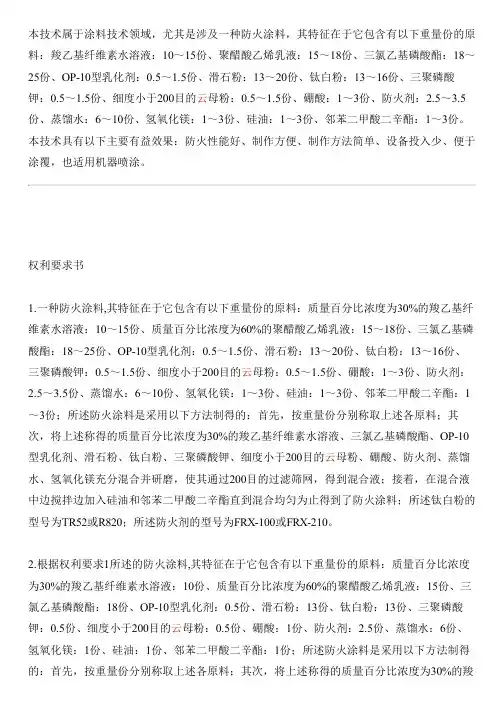 本技术属于涂料技术领域，尤其是涉及一种防火涂料，其特征在于它包含有以下重量份的原料：羧乙基纤维素水溶液：10～15份、聚醋酸乙烯乳液：15～18份、三氯乙基磷酸酯：18～25份、OP-10型乳化剂：0.5～1.5份、滑石粉：13～20份、钛白粉：13～16份、三聚磷酸钾：0.5～1.5份、细度小于200目的云母粉：0.5～1.5份、硼酸：1～3份、防火剂：2.5～3.5份、蒸馏水：6～10份、氢氧化镁：1～3份、硅油：1～3份、邻苯二甲酸二辛酯：1～3份。本技术具有以下主要有益效果：防火性能好、制作方便、制作方法简单、设备投入少、便于涂覆，也适用机器喷涂。

权利要求书

1.一种防火涂料,其特征在于它包含有以下重量份的原料：质量百分比浓度为30%的羧乙基纤维素水溶液：10～15份、质量百分比浓度为60%的聚醋酸乙烯乳液：15～18份、三氯乙基磷酸酯：18～25份、OP-10型乳化剂：0.5～1.5份、滑石粉：13～20份、钛白粉：13～16份、三聚磷酸钾：0.5～1.5份、细度小于200目的云母粉：0.5～1.5份、硼酸：1～3份、防火剂：2.5～3.5份、蒸馏水：6～10份、氢氧化镁：1～3份、硅油：1～3份、邻苯二甲酸二辛酯：1～3份；所述防火涂料是采用以下方法制得的：首先，按重量份分别称取上述各原料；其次，将上述称得的质量百分比浓度为30%的羧乙基纤维素水溶液、三氯乙基磷酸酯、OP-10型乳化剂、滑石粉、钛白粉、三聚磷酸钾、细度小于200目的云母粉、硼酸、防火剂、蒸馏水、氢氧化镁充分混合并研磨，使其通过200目的过滤筛网，得到混合液；接着，在混合液中边搅拌边加入硅油和邻苯二甲酸二辛酯直到混合均匀为止得到了防火涂料；所述钛白粉的型号为TR52或R820；所述防火剂的型号为FRX-100或FRX-210。

2.根据权利要求1所述的防火涂料,其特征在于它包含有以下重量份的原料：质量百分比浓度为30%的羧乙基纤维素水溶液：10份、质量百分比浓度为60%的聚醋酸乙烯乳液：15份、三氯乙基磷酸酯：18份、OP-10型乳化剂：0.5份、滑石粉：13份、钛白粉：13份、三聚磷酸钾：0.5份、细度小于200目的云母粉：0.5份、硼酸：1份、防火剂：2.5份、蒸馏水：6份、氢氧化镁：1份、硅油：1份、邻苯二甲酸二辛酯：1份；所述防火涂料是采用以下方法制得的：首先，按重量份分别称取上述各原料；其次，将上述称得的质量百分比浓度为30%的羧